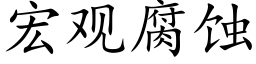 宏观腐蚀